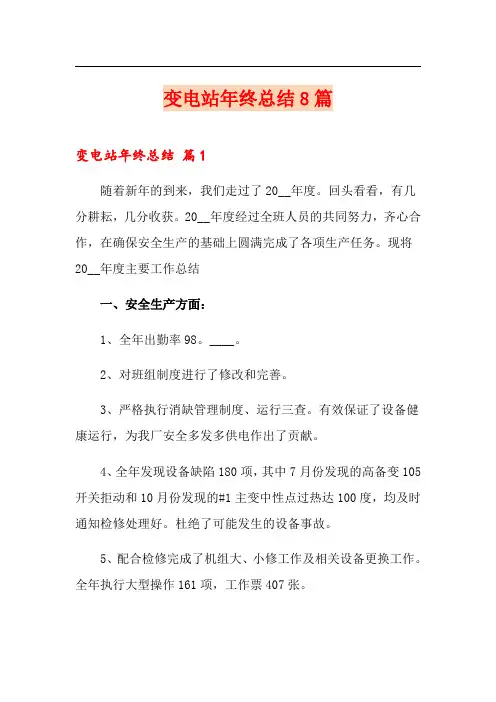 变电站年终总结8篇

变电站年终总结 篇1

随着新年的到来，我们走过了20__年度。回头看看，有几分耕耘，几分收获。20__年度经过全班人员的共同努力，齐心合作，在确保安全生产的基础上圆满完成了各项生产任务。现将20__年度主要工作总结

一、安全生产方面：

1、全年出勤率98。____。

2、对班组制度进行了修改和完善。

3、严格执行消缺管理制度、运行三查。有效保证了设备健康运行，为我厂安全多发多供电作出了贡献。

4、全年发现设备缺陷180项，其中7月份发现的高备变105开关拒动和10月份发现的#1主变中性点过热达100度，均及时通知检修处理好。杜绝了可能发生的设备事故。

5、配合检修完成了机组大、小修工作及相关设备更换工作。全年执行大型操作161项，工作票407张。